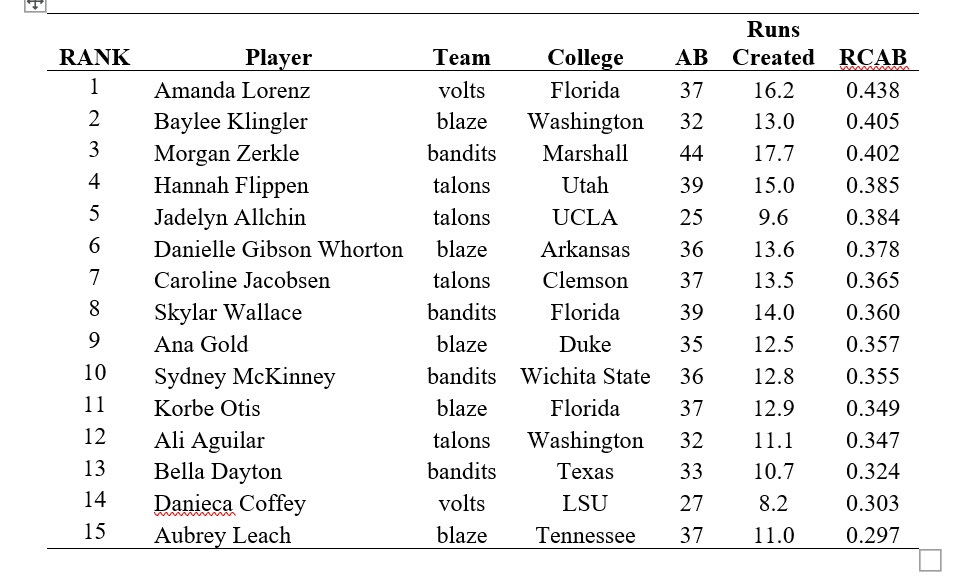 | RANK | Player | Team | College | AB | Runs Created | RCAB |
|---|---|---|---|---|---|---|
| 1 | Amanda Lorenz | volts | Florida | 37 | 16.2 | 0.438 |
| 2 | Baylee Klingler | blaze | Washington | 32 | 13.0 | 0.405 |
| 3 | Morgan Zerkle | bandits | Marshall | 44 | 17.7 | 0.402 |
| 4 | Hannah Flippen | talons | Utah | 39 | 15.0 | 0.385 |
| 5 | Jadelyn Allchin | talons | UCLA | 25 | 9.6 | 0.384 |
| 6 | Danielle Gibson Whorton | blaze | Arkansas | 36 | 13.6 | 0.378 |
| 7 | Caroline Jacobsen | talons | Clemson | 37 | 13.5 | 0.365 |
| 8 | Skylar Wallace | bandits | Florida | 39 | 14.0 | 0.360 |
| 9 | Ana Gold | blaze | Duke | 35 | 12.5 | 0.357 |
| 10 | Sydney McKinney | bandits | Wichita State | 36 | 12.8 | 0.355 |
| 11 | Korbe Otis | blaze | Florida | 37 | 12.9 | 0.349 |
| 12 | Ali Aguilar | talons | Washington | 32 | 11.1 | 0.347 |
| 13 | Bella Dayton | bandits | Texas | 33 | 10.7 | 0.324 |
| 14 | Danieca Coffey | volts | LSU | 27 | 8.2 | 0.303 |
| 15 | Aubrey Leach | blaze | Tennessee | 37 | 11.0 | 0.297 |